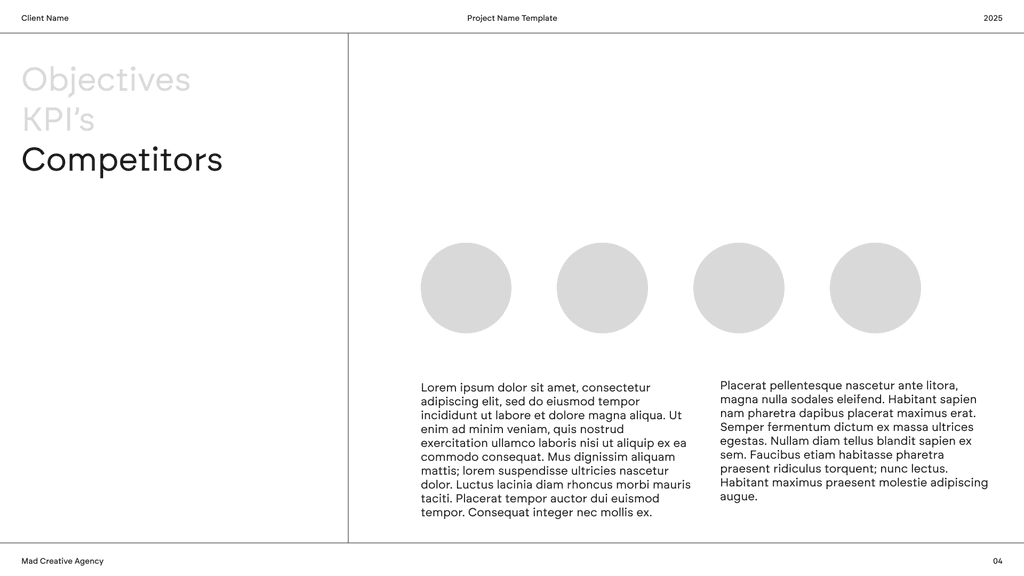 Client Name

Project Name Template

2025

Objectives
KPI's
Competitors

Lorem ipsum dolor sit amet, consectetur adipiscing elit, sed do eiusmod tempor incididunt ut labore et dolore magna aliqua. Ut enim ad minim veniam, quis nostrud exercitation ullamco laboris nisi ut aliquip ex ea commodo consequat. Mus dignissim aliquam mattis; lorem suspendisse ultricies nascetur dolor. Luctus lacinia diam rhoncus morbi mauris taciti. Placerat tempor auctor dui euismod tempor. Consequat integer nec mollis ex.

Placerat pellentesque nascetur ante litora, magna nulla sodales eleifend. Habitant sapien nam pharetra dapibus placerat maximus erat. Semper fermentum dictum ex massa ultrices egestas. Nullam diam tellus blandit sapien ex sem. Faucibus etiam habitasse pharetra praesent ridiculus torquent; nunc lectus. Habitant maximus praesent molestie adipiscing augue.

Mad Creative Agency

04